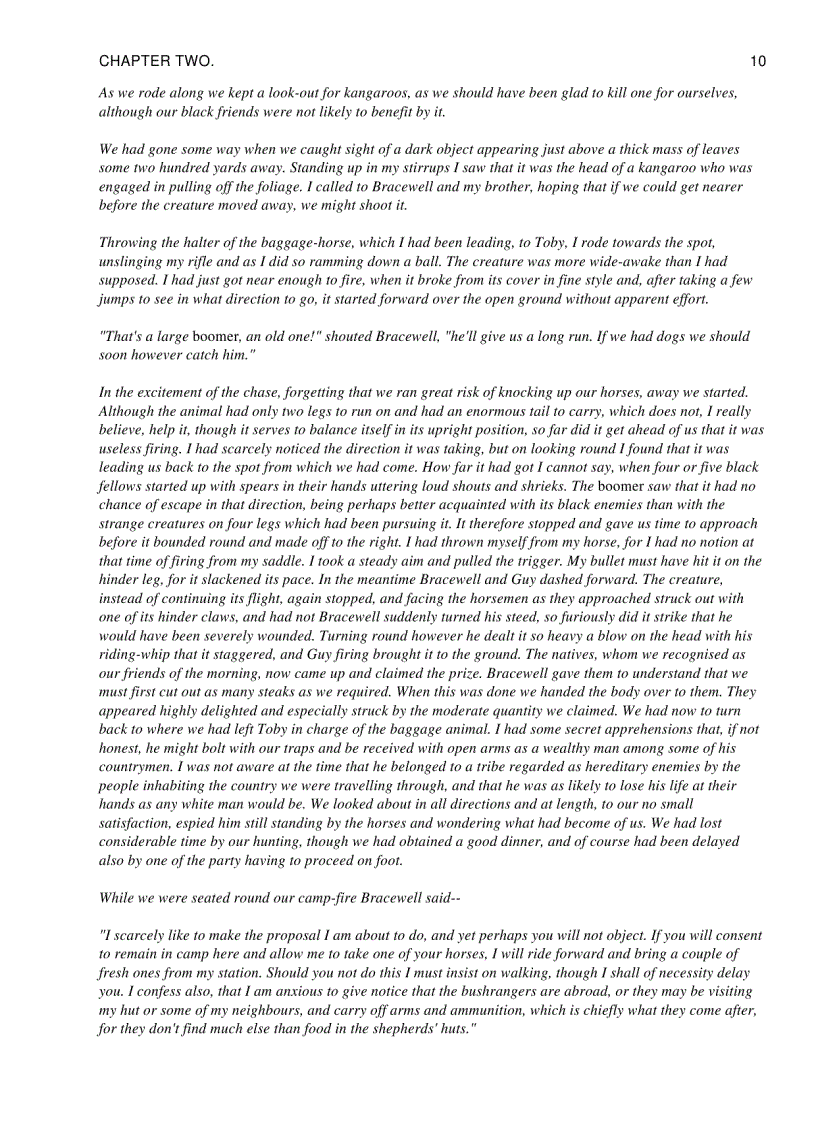 CHAPTER TWO.

10

As we rode along we kept a look-out for kangaroos, as we should have been glad to kill one for ourselves, although our black friends were not likely to benefit by it.

We had gone some way when we caught sight of a dark object appearing just above a thick mass of leaves some two hundred yards away. Standing up in my stirrups I saw that it was the head of a kangaroo who was engaged in pulling off the foliage. I called to Bracewell and my brother, hoping that if we could get nearer before the creature moved away, we might shoot it.

Throwing the halter of the baggage-horse, which I had been leading, to Toby, I rode towards the spot, unslinging my rifle and as I did so ramming down a ball. The creature was more wide-awake than I had supposed. I had just got near enough to fire, when it broke from its cover in fine style and, after taking a few jumps to see in what direction to go, it started forward over the open ground without apparent effort.

"That's a large boomer, an old one!" shouted Bracewell, "he'll give us a long run. If we had dogs we should soon however catch him."

In the excitement of the chase, forgetting that we ran great risk of knocking up our horses, away we started. Although the animal had only two legs to run on and had an enormous tail to carry, which does not, I really believe, help it, though it serves to balance itself in its upright position, so far did it get ahead of us that it was useless firing. I had scarcely noticed the direction it was taking, but on looking round I found that it was leading us back to the spot from which we had come. How far it had got I cannot say, when four or five black fellows started up with spears in their hands uttering loud shouts and shrieks. The boomer saw that it had no chance of escape in that direction, being perhaps better acquainted with its black enemies than with the strange creatures on four legs which had been pursuing it. It therefore stopped and gave us time to approach before it bounded round and made off to the right. I had thrown myself from my horse, for I had no notion at that time of firing from my saddle. I took a steady aim and pulled the trigger. My bullet must have hit it on the hinder leg, for it slackened its pace. In the meantime Bracewell and Guy dashed forward. The creature, instead of continuing its flight, again stopped, and facing the horsemen as they approached struck out with one of its hinder claws, and had not Bracewell suddenly turned his steed, so furiously did it strike that he would have been severely wounded. Turning round however he dealt it so heavy a blow on the head with his riding-whip that it staggered, and Guy firing brought it to the ground. The natives, whom we recognised as our friends of the morning, now came up and claimed the prize. Bracewell gave them to understand that we must first cut out as many steaks as we required. When this was done we handed the body over to them. They appeared highly delighted and especially struck by the moderate quantity we claimed. We had now to turn back to where we had left Toby in charge of the baggage animal. I had some secret apprehensions that, if not honest, he might bolt with our traps and be received with open arms as a wealthy man among some of his countrymen. I was not aware at the time that he belonged to a tribe regarded as hereditary enemies by the people inhabiting the country we were travelling through, and that he was as likely to lose his life at their hands as any white man would be. We looked about in all directions and at length, to our no small satisfaction, espied him still standing by the horses and wondering what had become of us. We had lost considerable time by our hunting, though we had obtained a good dinner, and of course had been delayed also by one of the party having to proceed on foot.

While we were seated round our camp-fire Bracewell said--

"I scarcely like to make the proposal I am about to do, and yet perhaps you will not object. If you will consent to remain in camp here and allow me to take one of your horses, I will ride forward and bring a couple of fresh ones from my station. Should you not do this I must insist on walking, though I shall of necessity delay you. I confess also, that I am anxious to give notice that the bushrangers are abroad, or they may be visiting my hut or some of my neighbours, and carry off arms and ammunition, which is chiefly what they come after, for they don't find much else than food in the shepherds' huts."